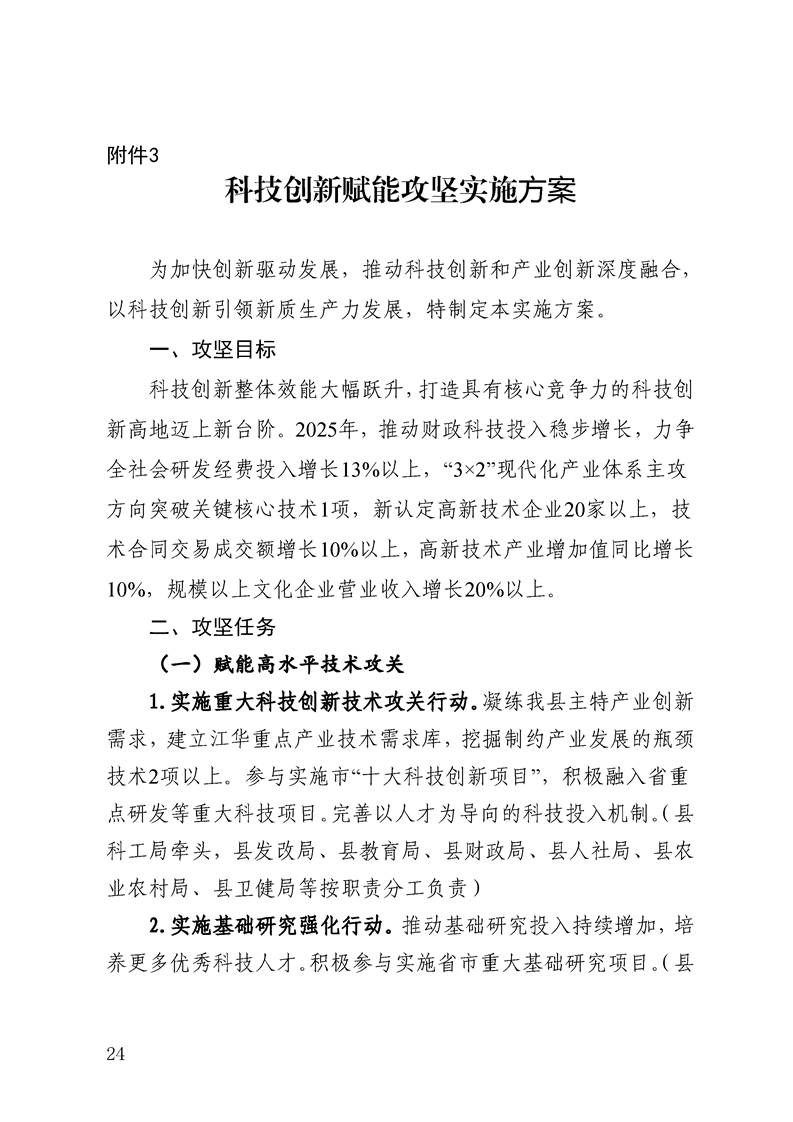 附件3

科技创新赋能攻坚实施方案

为加快创新驱动发展，推动科技创新和产业创新深度融合，以科技创新引领新质生产力发展，特制定本实施方案。

一、攻坚目标

科技创新整体效能大幅跃升，打造具有核心竞争力的科技创新高地迈上新台阶。2025年，推动财政科技投入稳步增长，力争全社会研发经费投入增长13%以上，“3×2”现代化产业体系主攻方向突破关键核心技术1项，新认定高新技术企业20家以上，技术合同交易成交额增长10%以上，高新技术产业增加值同比增长10%，规模以上文化企业营业收入增长20%以上。

二、攻坚任务

（一）赋能高水平技术攻关

1.实施重大科技创新技术攻关行动。凝练我县主特产业创新需求，建立江华重点产业技术需求库，挖掘制约产业发展的瓶颈技术2项以上。参与实施市“十大科技创新项目”，积极融入省重点研发等重大科技项目。完善以人才为导向的科技投入机制。（县科工局牵头，县发改局、县教育局、县财政局、县人社局、县农业农村局、县卫健局等按职责分工负责）

2.实施基础研究强化行动。推动基础研究投入持续增加，培养更多优秀科技人才。积极参与实施省市重大基础研究项目。（县

24